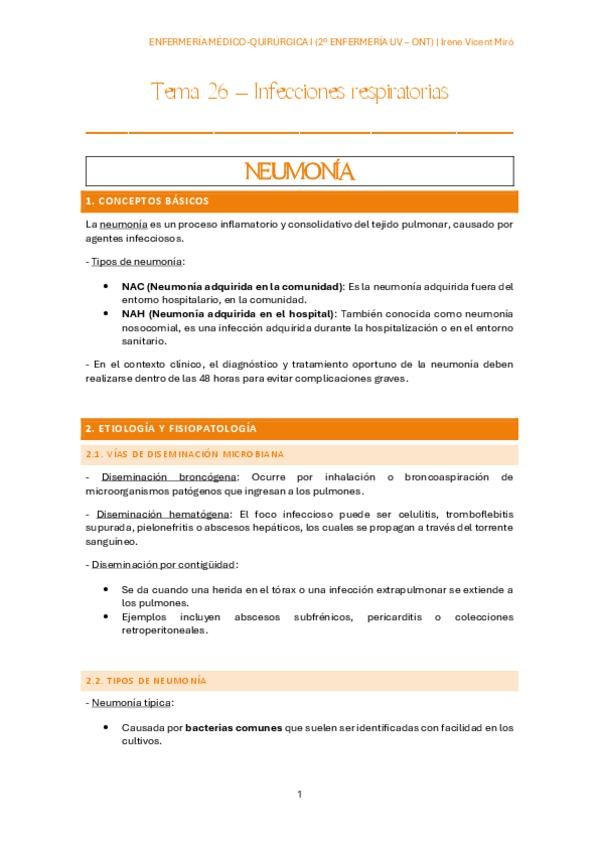 ENFERMERÍA MÉDICO-QUIRURGICA I (2º ENFERMERÍA UV – ONT) | Irene Vicent Miró

Tema 26 – Infecciones respiratorias

NEUMONÍA

1. CONCEPTOS BÁSICOS

La neumonía es un proceso inflamatorio y consolidativo del tejido pulmonar, causado por agentes infecciosos.

- Tipos de neumonía:

• NAC (Neumonía adquirida en la comunidad): Es la neumonía adquirida fuera del entorno hospitalario, en la comunidad.
• NAH (Neumonía adquirida en el hospital): También conocida como neumonía nosocomial, es una infección adquirida durante la hospitalización o en el entorno sanitario.

- En el contexto clínico, el diagnóstico y tratamiento oportuno de la neumonía deben realizarse dentro de las 48 horas para evitar complicaciones graves.

2. ETIOLOGÍA Y FISIOPATOLOGÍA

2.1. VÍAS DE DISEMINACIÓN MICROBIANA

- Diseminación broncógena: Ocurre por inhalación o broncoaspiración de microorganismos patógenos que ingresan a los pulmones.

- Diseminación hematógena: El foco infeccioso puede ser celulitis, tromboflebitis supurada, pielonefritis o abscesos hepáticos, los cuales se propagan a través del torrente sanguíneo.

- Diseminación por contigüidad:

• Se da cuando una herida en el tórax o una infección extrapulmonar se extiende a los pulmones.
• Ejemplos incluyen abscesos subfrénicos, pericarditis o colecciones retroperitoneales.

2.2. TIPOS DE NEUMONÍA

- Neumonía típica:

• Causada por bacterias comunes que suelen ser identificadas con facilidad en los cultivos.

1